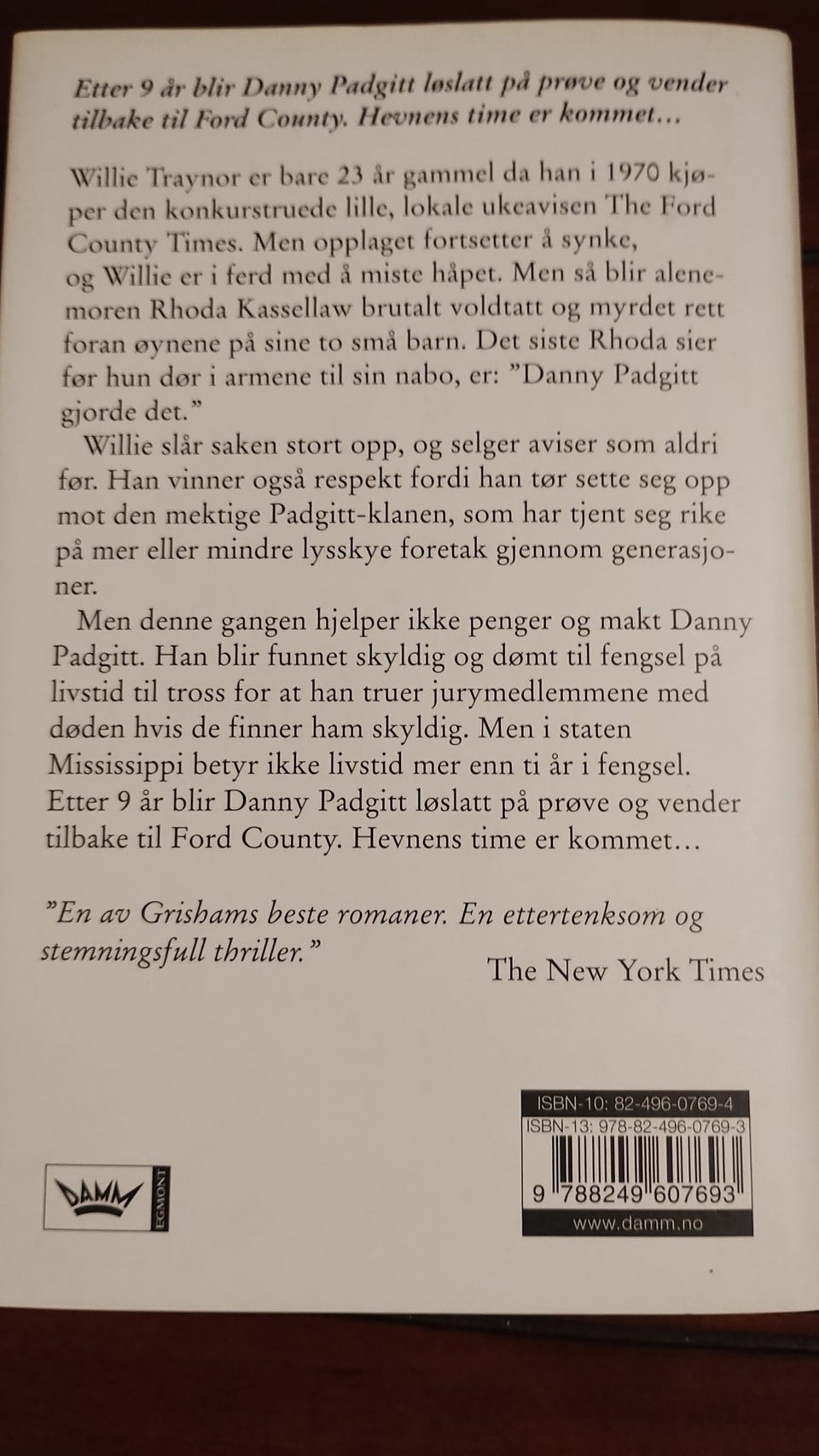 Etter 9 år blir Danny Padgitt løslatt på prøve og vender tilbake til Ford County. Hevnens time er kommet…

Willie Traynor er bare 23 år gammel da han i 1970 kjøper den konkurstruede lille, lokale ukeavisen The Ford County Times. Men opplaget fortsetter å synke, og Willie er i ferd med å miste håpet. Men så blir alenemoren Rhoda Kassellaw brutalt voldtatt og myrdet rett foran øynene på sine to små barn. Det siste Rhoda sier før hun dør i armene til sin nabo, er: "Danny Padgitt gjorde det."

Willie slår saken stort opp, og selger aviser som aldri før. Han vinner også respekt fordi han tør sette seg opp mot den mektige Padgitt-klanen, som har tjent seg rike på mer eller mindre lysskye foretak gjennom generasjoner.

Men denne gangen hjelper ikke penger og makt Danny Padgitt. Han blir funnet skyldig og dømt til fengsel på livstid til tross for at han truer jurymedlemmene med døden hvis de finner ham skyldig. Men i staten Mississippi betyr ikke livstid mer enn ti år i fengsel. Etter 9 år blir Danny Padgitt løslatt på prøve og vender tilbake til Ford County. Hevnens time er kommet…

"En av Grishams beste romaner. En ettertenksom og stemningsfull thriller."

The New York Times

DAMM
EGMONT

ISBN-10: 82-496-0769-4
ISBN-13: 978-82-496-0769-3
9 788249 607693
www.damm.no